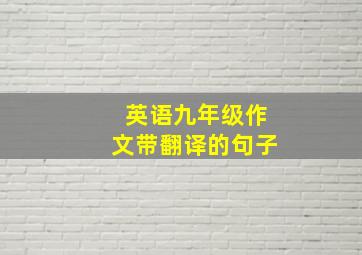 英语九年级作文带翻译的句子